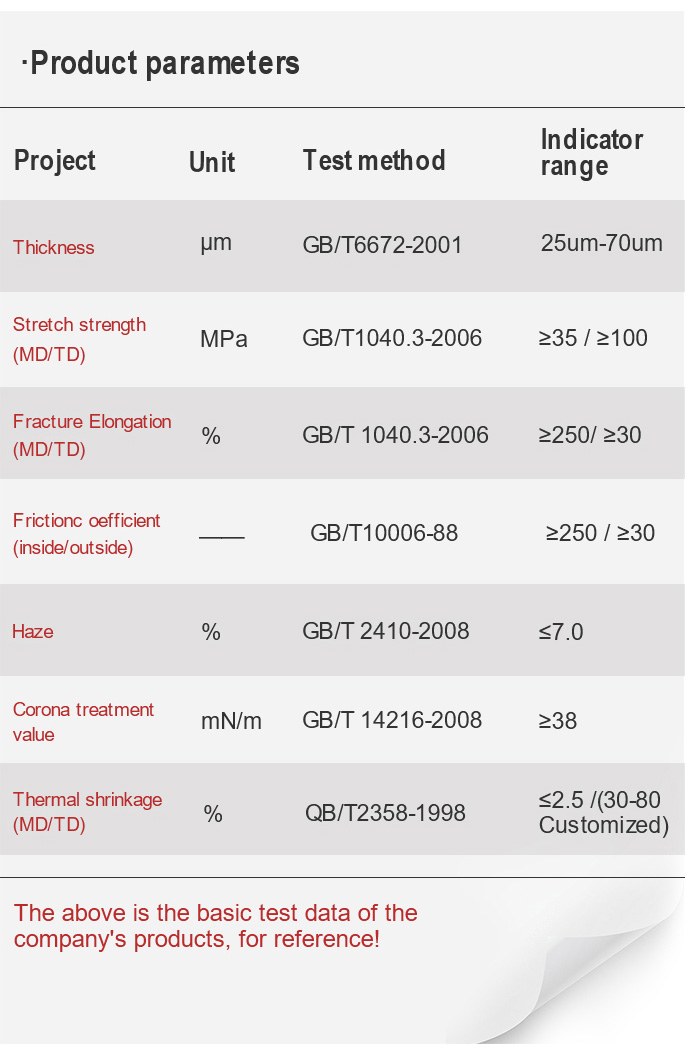 ·Product parameters

| Project | Unit | Test method | Indicator range |
|---|---|---|---|
| Thickness | μm | GB/T6672-2001 | 25um-70um |
| Stretch strength (MD/TD) | MPa | GB/T1040.3-2006 | ≥35 / ≥100 |
| Fracture Elongation (MD/TD) | % | GB/T 1040.3-2006 | ≥250/ ≥30 |
| Frictionc oefficient (inside/outside) | —— | GB/T10006-88 | ≥250 / ≥30 |
| Haze | % | GB/T 2410-2008 | ≤7.0 |
| Corona treatment value | mN/m | GB/T 14216-2008 | ≥38 |
| Thermal shrinkage (MD/TD) | % | QB/T2358-1998 | ≤2.5 /(30-80 Customized) |

The above is the basic test data of the company's products, for reference!